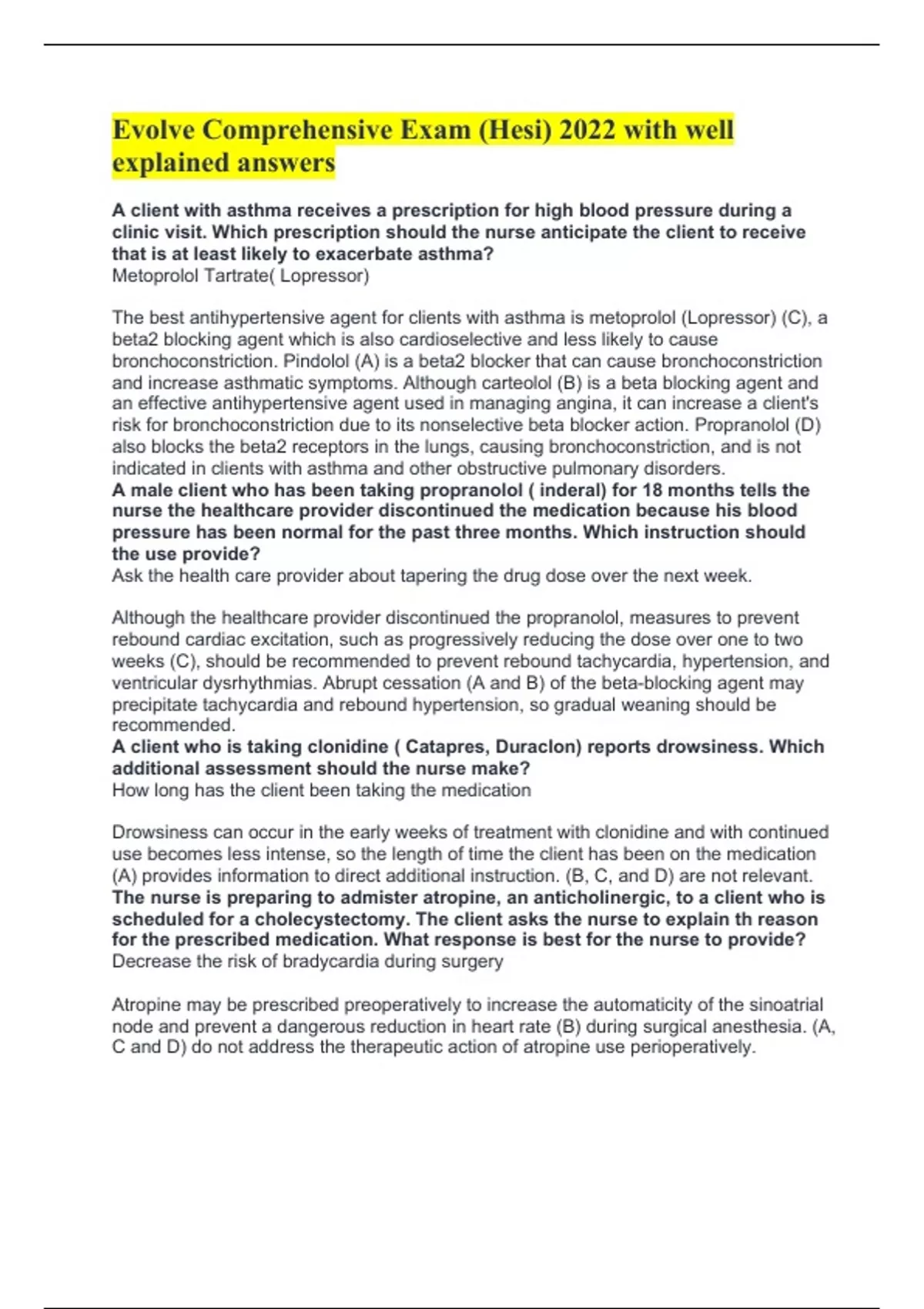 Evolve Comprehensive Exam (Hesi) 2022 with well explained answers

A client with asthma receives a prescription for high blood pressure during a clinic visit. Which prescription should the nurse anticipate the client to receive that is at least likely to exacerbate asthma?
Metoprolol Tartrate( Lopressor)

The best antihypertensive agent for clients with asthma is metoprolol (Lopressor) (C), a beta2 blocking agent which is also cardioselective and less likely to cause bronchoconstriction. Pindolol (A) is a beta2 blocker that can cause bronchoconstriction and increase asthmatic symptoms. Although carteolol (B) is a beta blocking agent and an effective antihypertensive agent used in managing angina, it can increase a client's risk for bronchoconstriction due to its nonselective beta blocker action. Propranolol (D) also blocks the beta2 receptors in the lungs, causing bronchoconstriction, and is not indicated in clients with asthma and other obstructive pulmonary disorders.
A male client who has been taking propranolol ( inderal) for 18 months tells the nurse the healthcare provider discontinued the medication because his blood pressure has been normal for the past three months. Which instruction should the use provide?
Ask the health care provider about tapering the drug dose over the next week.

Although the healthcare provider discontinued the propranolol, measures to prevent rebound cardiac excitation, such as progressively reducing the dose over one to two weeks (C), should be recommended to prevent rebound tachycardia, hypertension, and ventricular dysrhythmias. Abrupt cessation (A and B) of the beta-blocking agent may precipitate tachycardia and rebound hypertension, so gradual weaning should be recommended.
A client who is taking clonidine ( Catapres, Duraclon) reports drowsiness. Which additional assessment should the nurse make?
How long has the client been taking the medication

Drowsiness can occur in the early weeks of treatment with clonidine and with continued use becomes less intense, so the length of time the client has been on the medication (A) provides information to direct additional instruction. (B, C, and D) are not relevant.
The nurse is preparing to admister atropine, an anticholinergic, to a client who is scheduled for a cholecystectomy. The client asks the nurse to explain th reason for the prescribed medication. What response is best for the nurse to provide?
Decrease the risk of bradycardia during surgery

Atropine may be prescribed preoperatively to increase the automaticity of the sinoatrial node and prevent a dangerous reduction in heart rate (B) during surgical anesthesia. (A, C and D) do not address the therapeutic action of atropine use perioperatively.